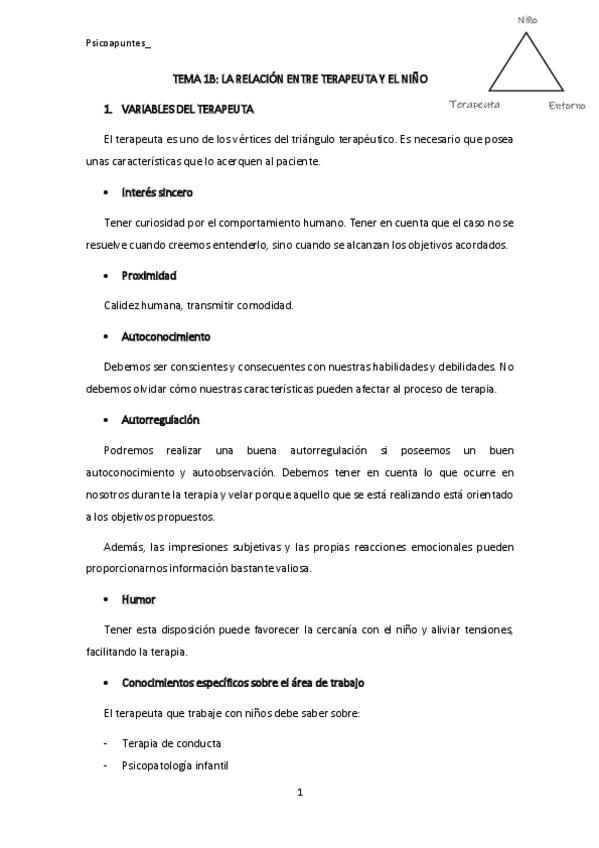 Psicoapuntes_

Niño

Terapeuta

Entorno

TEMA 1B: LA RELACIÓN ENTRE TERAPEUTA Y EL NIÑO

1. VARIABLES DEL TERAPEUTA

El terapeuta es uno de los vértices del triángulo terapéutico. Es necesario que posea unas características que lo acerquen al paciente.

• Interés sincero

Tener curiosidad por el comportamiento humano. Tener en cuenta que el caso no se resuelve cuando creemos entenderlo, sino cuando se alcanzan los objetivos acordados.

• Proximidad

Calidez humana, transmitir comodidad.

• Autoconocimiento

Debemos ser conscientes y consecuentes con nuestras habilidades y debilidades. No debemos olvidar cómo nuestras características pueden afectar al proceso de terapia.

• Autorregulación

Podremos realizar una buena autorregulación si poseemos un buen autoconocimiento y autoobservación. Debemos tener en cuenta lo que ocurre en nosotros durante la terapia y velar porque aquello que se está realizando está orientado a los objetivos propuestos.

Además, las impresiones subjetivas y las propias reacciones emocionales pueden proporcionarnos información bastante valiosa.

• Humor

Tener esta disposición puede favorecer la cercanía con el niño y aliviar tensiones, facilitando la terapia.

• Conocimientos específicos sobre el área de trabajo

El terapeuta que trabaje con niños debe saber sobre:

- Terapia de conducta
- Psicopatología infantil

1